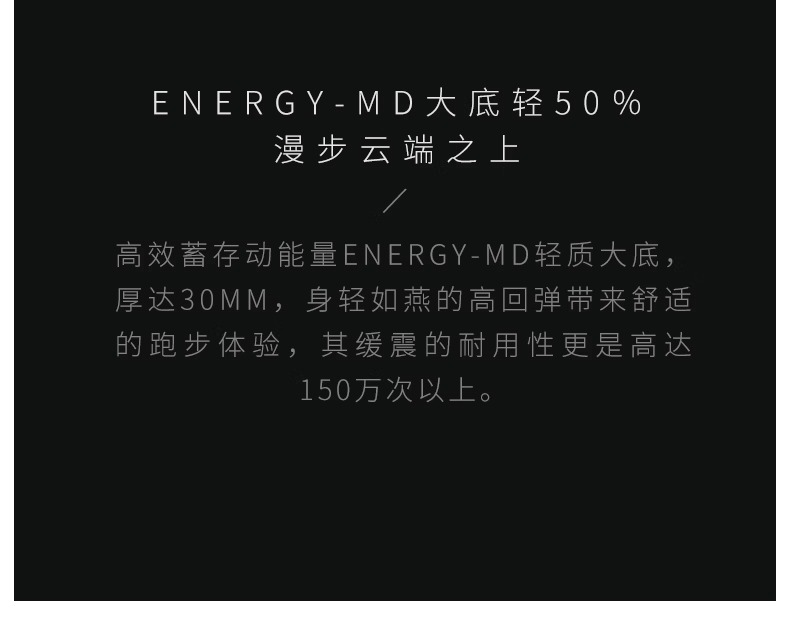 ENERGY-MD大底轻50%
漫步云端之上

/

高效蓄存动能量ENERGY-MD轻质大底，厚达30MM，身轻如燕的高回弹带来舒适的跑步体验，其缓震的耐用性更是高达150万次以上。